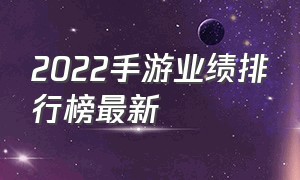 2022手游业绩排行榜最新